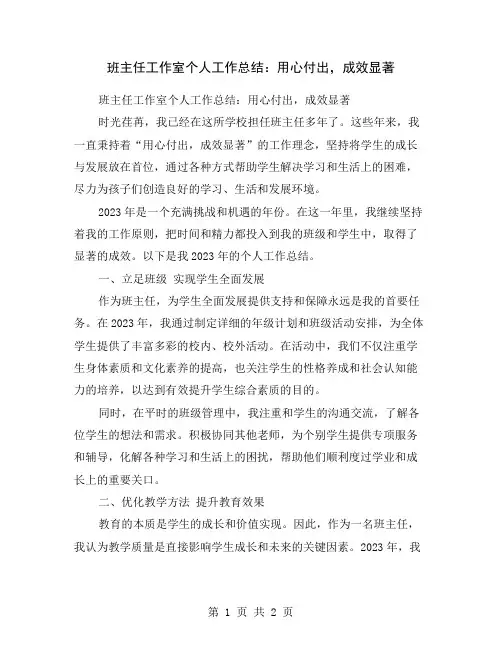 班主任工作室个人工作总结：用心付出，成效显著

班主任工作室个人工作总结：用心付出，成效显著

时光荏苒，我已经在这所学校担任班主任多年了。这些年来，我一直秉持着“用心付出，成效显著”的工作理念，坚持将学生的成长与发展放在首位，通过各种方式帮助学生解决学习和生活上的困难，尽力为孩子们创造良好的学习、生活和发展环境。

2023年是一个充满挑战和机遇的年份。在这一年里，我继续坚持着我的工作原则，把时间和精力都投入到我的班级和学生中，取得了显著的成效。以下是我2023年的个人工作总结。

一、立足班级 实现学生全面发展

作为班主任，为学生全面发展提供支持和保障永远是我的首要任务。在2023年，我通过制定详细的年级计划和班级活动安排，为全体学生提供了丰富多彩的校内、校外活动。在活动中，我们不仅注重学生身体素质和文化素养的提高，也关注学生的性格养成和社会认知能力的培养，以达到有效提升学生综合素质的目的。

同时，在平时的班级管理中，我注重和学生的沟通交流，了解各位学生的想法和需求。积极协同其他老师，为个别学生提供专项服务和辅导，化解各种学习和生活上的困扰，帮助他们顺利度过学业和成长上的重要关口。

二、优化教学方法 提升教育效果

教育的本质是学生的成长和价值实现。因此，作为一名班主任，我认为教学质量是直接影响学生成长和未来的关键因素。2023年，我

第 1 页 共 2 页